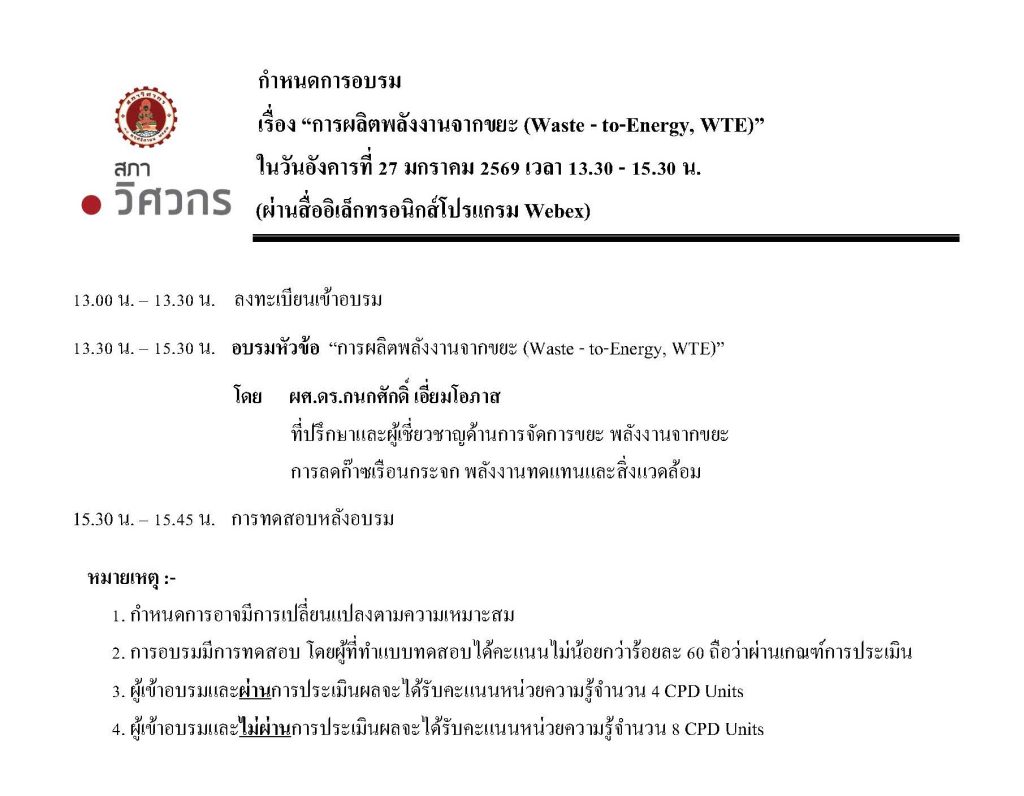 สภา
วิศวกร

กำหนดการอบรม
เรื่อง "การผลิตพลังงานจากขยะ (Waste - to-Energy, WTE)"
ในวันอังคารที่ 27 มกราคม 2569 เวลา 13.30 - 15.30 น.
(ผ่านสื่ออิเล็กทรอนิกส์โปรแกรม Webex)

13.00 น. – 13.30 น. ลงทะเบียนเข้าอบรม

13.30 น. – 15.30 น. อบรมหัวข้อ "การผลิตพลังงานจากขยะ (Waste - to-Energy, WTE)"

โดย ผศ.ดร.กนกศักดิ์ เอี่ยมโอภาส
ที่ปรึกษาและผู้เชี่ยวชาญด้านการจัดการขยะ พลังงานจากขยะ
การลดก๊าซเรือนกระจก พลังงานทดแทนและสิ่งแวดล้อม

15.30 น. – 15.45 น. การทดสอบหลังอบรม

หมายเหตุ :-
1. กำหนดการอาจมีการเปลี่ยนแปลงตามความเหมาะสม
2. การอบรมมีการทดสอบ โดยผู้ที่ทำแบบทดสอบได้คะแนนไม่น้อยกว่าร้อยละ 60 ถือว่าผ่านเกณฑ์การประเมิน
3. ผู้เข้าอบรมและผ่านการประเมินผลจะได้รับคะแนนหน่วยความรู้จำนวน 4 CPD Units
4. ผู้เข้าอบรมและไม่ผ่านการประเมินผลจะได้รับคะแนนหน่วยความรู้จำนวน 8 CPD Units